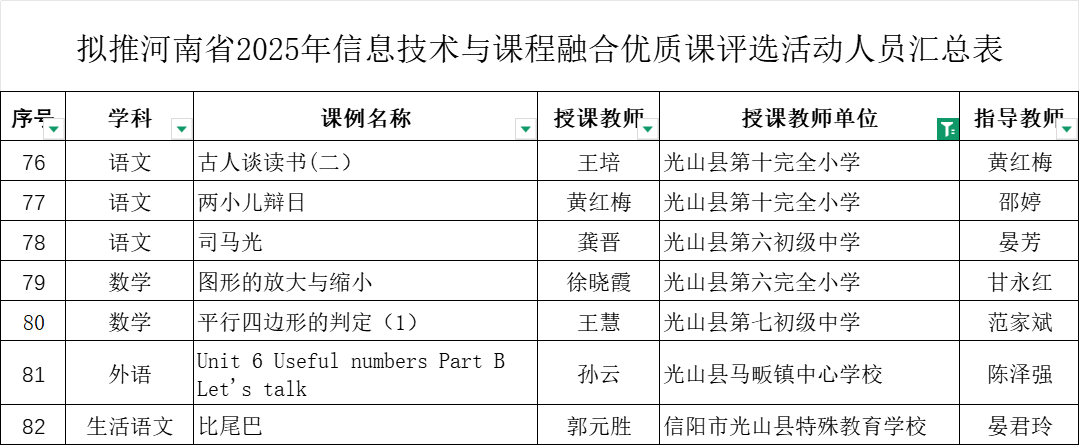 拟推河南省2025年信息技术与课程融合优质课评选活动人员汇总表

| 序号 | 学科 | 课例名称 | 授课教师 | 授课教师单位 | 指导教师 |
|---|---|---|---|---|---|
| 76 | 语文 | 古人谈读书(二) | 王培 | 光山县第十完全小学 | 黄红梅 |
| 77 | 语文 | 两小儿辩日 | 黄红梅 | 光山县第十完全小学 | 邵婷 |
| 78 | 语文 | 司马光 | 龚晋 | 光山县第六初级中学 | 晏芳 |
| 79 | 数学 | 图形的放大与缩小 | 徐晓霞 | 光山县第六完全小学 | 甘永红 |
| 80 | 数学 | 平行四边形的判定（1） | 王慧 | 光山县第七初级中学 | 范家斌 |
| 81 | 外语 | Unit 6 Useful numbers Part B Let's talk | 孙云 | 光山县马畈镇中心学校 | 陈泽强 |
| 82 | 生活语文 | 比尾巴 | 郭元胜 | 信阳市光山县特殊教育学校 | 晏君玲 |